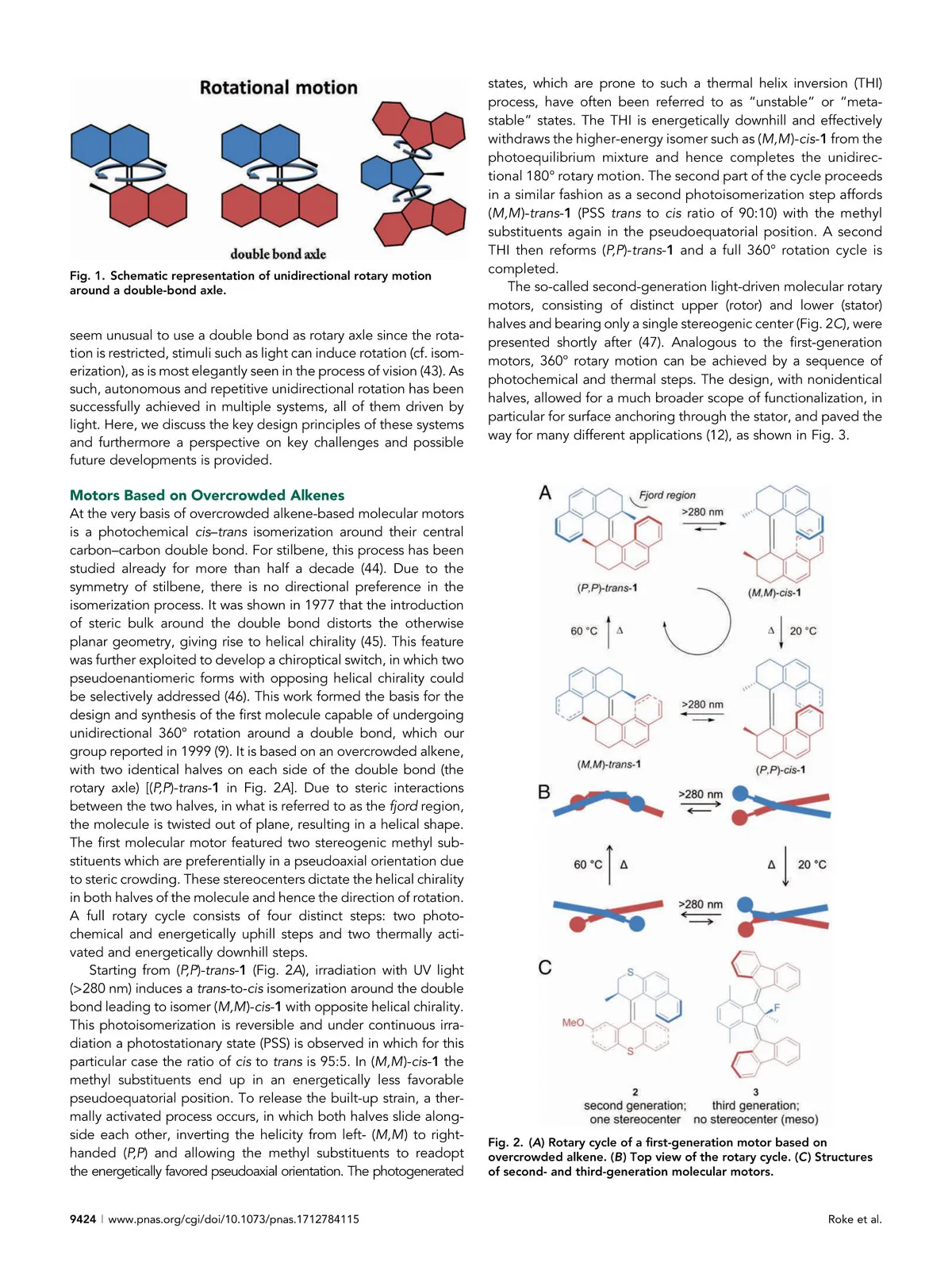 Rotational motion

double bond axle

Fig. 1. Schematic representation of unidirectional rotary motion around a double-bond axle.

seem unusual to use a double bond as rotary axle since the rotation is restricted, stimuli such as light can induce rotation (cf. isomerization), as is most elegantly seen in the process of vision (43). As such, autonomous and repetitive unidirectional rotation has been successfully achieved in multiple systems, all of them driven by light. Here, we discuss the key design principles of these systems and furthermore a perspective on key challenges and possible future developments is provided.

Motors Based on Overcrowded Alkenes
At the very basis of overcrowded alkene-based molecular motors is a photochemical cis–trans isomerization around their central carbon–carbon double bond. For stilbene, this process has been studied already for more than half a decade (44). Due to the symmetry of stilbene, there is no directional preference in the isomerization process. It was shown in 1977 that the introduction of steric bulk around the double bond distorts the otherwise planar geometry, giving rise to helical chirality (45). This feature was further exploited to develop a chiroptical switch, in which two pseudoenantiomeric forms with opposing helical chirality could be selectively addressed (46). This work formed the basis for the design and synthesis of the first molecule capable of undergoing unidirectional 360° rotation around a double bond, which our group reported in 1999 (9). It is based on an overcrowded alkene, with two identical halves on each side of the double bond (the rotary axle) [(P,P)-trans-1 in Fig. 2A]. Due to steric interactions between the two halves, in what is referred to as the fjord region, the molecule is twisted out of plane, resulting in a helical shape. The first molecular motor featured two stereogenic methyl substituents which are preferentially in a pseudoaxial orientation due to steric crowding. These stereocenters dictate the helical chirality in both halves of the molecule and hence the direction of rotation. A full rotary cycle consists of four distinct steps: two photochemical and energetically uphill steps and two thermally activated and energetically downhill steps.

Starting from (P,P)-trans-1 (Fig. 2A), irradiation with UV light (>280 nm) induces a trans-to-cis isomerization around the double bond leading to isomer (M,M)-cis-1 with opposite helical chirality. This photoisomerization is reversible and under continuous irradiation a photostationary state (PSS) is observed in which for this particular case the ratio of cis to trans is 95:5. In (M,M)-cis-1 the methyl substituents end up in an energetically less favorable pseudoequatorial position. To release the built-up strain, a thermally activated process occurs, in which both halves slide alongside each other, inverting the helicity from left- (M,M) to right-handed (P,P) and allowing the methyl substituents to readopt the energetically favored pseudoaxial orientation. The photogenerated

states, which are prone to such a thermal helix inversion (THI) process, have often been referred to as "unstable" or "metastable" states. The THI is energetically downhill and effectively withdraws the higher-energy isomer such as (M,M)-cis-1 from the photoequilibrium mixture and hence completes the unidirectional 180° rotary motion. The second part of the cycle proceeds in a similar fashion as a second photoisomerization step affords (M,M)-trans-1 (PSS trans to cis ratio of 90:10) with the methyl substituents again in the pseudoequatorial position. A second THI then reforms (P,P)-trans-1 and a full 360° rotation cycle is completed.

The so-called second-generation light-driven molecular rotary motors, consisting of distinct upper (rotor) and lower (stator) halves and bearing only a single stereogenic center (Fig. 2C), were presented shortly after (47). Analogous to the first-generation motors, 360° rotary motion can be achieved by a sequence of photochemical and thermal steps. The design, with nonidentical halves, allowed for a much broader scope of functionalization, in particular for surface anchoring through the stator, and paved the way for many different applications (12), as shown in Fig. 3.

A
Fjord region
>280 nm
(P,P)-trans-1
(M,M)-cis-1
60 °C Δ
Δ 20 °C
>280 nm
(M,M)-trans-1
(P,P)-cis-1
B
>280 nm
60 °C Δ
Δ 20 °C
>280 nm
C
S
MeO
S
F
2
second generation;
one stereocenter
3
third generation;
no stereocenter (meso)

Fig. 2. (A) Rotary cycle of a first-generation motor based on overcrowded alkene. (B) Top view of the rotary cycle. (C) Structures of second- and third-generation molecular motors.

9424 | www.pnas.org/cgi/doi/10.1073/pnas.1712784115

Roke et al.